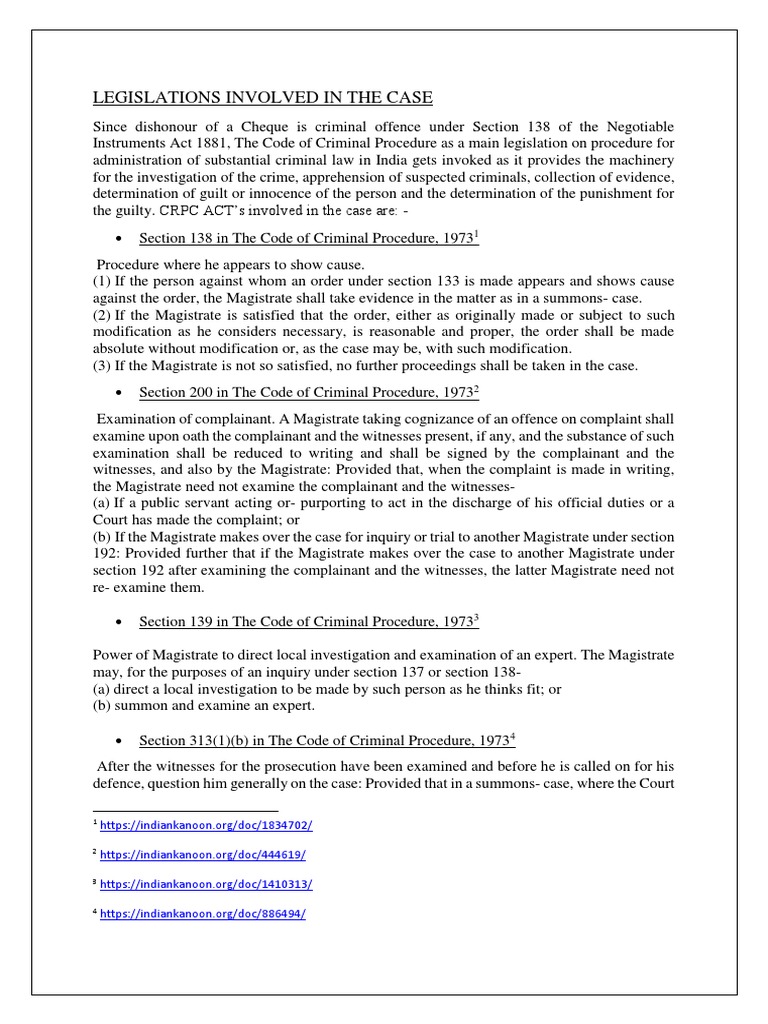 LEGISLATIONS INVOLVED IN THE CASE

Since dishonour of a Cheque is criminal offence under Section 138 of the Negotiable Instruments Act 1881, The Code of Criminal Procedure as a main legislation on procedure for administration of substantial criminal law in India gets invoked as it provides the machinery for the investigation of the crime, apprehension of suspected criminals, collection of evidence, determination of guilt or innocence of the person and the determination of the punishment for the guilty. CRPC ACT's involved in the case are: -

• Section 138 in The Code of Criminal Procedure, 1973$^{1}$

Procedure where he appears to show cause.
(1) If the person against whom an order under section 133 is made appears and shows cause against the order, the Magistrate shall take evidence in the matter as in a summons- case.
(2) If the Magistrate is satisfied that the order, either as originally made or subject to such modification as he considers necessary, is reasonable and proper, the order shall be made absolute without modification or, as the case may be, with such modification.
(3) If the Magistrate is not so satisfied, no further proceedings shall be taken in the case.

• Section 200 in The Code of Criminal Procedure, 1973$^{2}$

Examination of complainant. A Magistrate taking cognizance of an offence on complaint shall examine upon oath the complainant and the witnesses present, if any, and the substance of such examination shall be reduced to writing and shall be signed by the complainant and the witnesses, and also by the Magistrate: Provided that, when the complaint is made in writing, the Magistrate need not examine the complainant and the witnesses-
(a) If a public servant acting or- purporting to act in the discharge of his official duties or a Court has made the complaint; or
(b) If the Magistrate makes over the case for inquiry or trial to another Magistrate under section 192: Provided further that if the Magistrate makes over the case to another Magistrate under section 192 after examining the complainant and the witnesses, the latter Magistrate need not re- examine them.

• Section 139 in The Code of Criminal Procedure, 1973$^{3}$

Power of Magistrate to direct local investigation and examination of an expert. The Magistrate may, for the purposes of an inquiry under section 137 or section 138-
(a) direct a local investigation to be made by such person as he thinks fit; or
(b) summon and examine an expert.

• Section 313(1)(b) in The Code of Criminal Procedure, 1973$^{4}$

After the witnesses for the prosecution have been examined and before he is called on for his defence, question him generally on the case: Provided that in a summons- case, where the Court

$^{1}$ https://indiankanoon.org/doc/1834702/

$^{2}$ https://indiankanoon.org/doc/444619/

$^{3}$ https://indiankanoon.org/doc/1410313/

$^{4}$ https://indiankanoon.org/doc/886494/